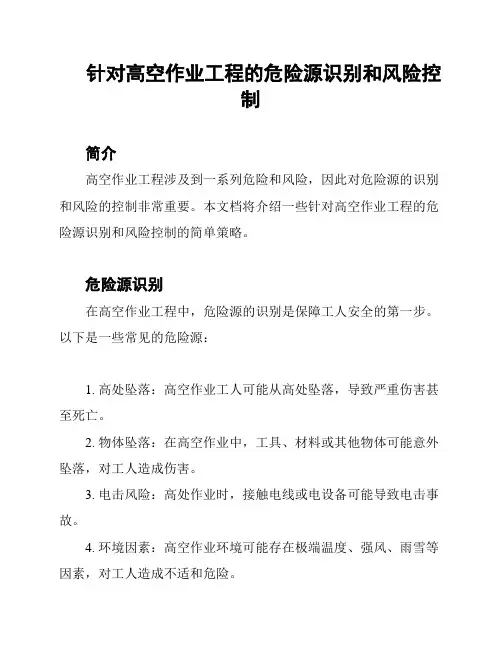 针对高空作业工程的危险源识别和风险控制

简介

高空作业工程涉及到一系列危险和风险，因此对危险源的识别和风险的控制非常重要。本文档将介绍一些针对高空作业工程的危险源识别和风险控制的简单策略。

危险源识别

在高空作业工程中，危险源的识别是保障工人安全的第一步。以下是一些常见的危险源：

1. 高处坠落：高空作业工人可能从高处坠落，导致严重伤害甚至死亡。

2. 物体坠落：在高空作业中，工具、材料或其他物体可能意外坠落，对工人造成伤害。

3. 电击风险：高处作业时，接触电线或电设备可能导致电击事故。

4. 环境因素：高空作业环境可能存在极端温度、强风、雨雪等因素，对工人造成不适和危险。